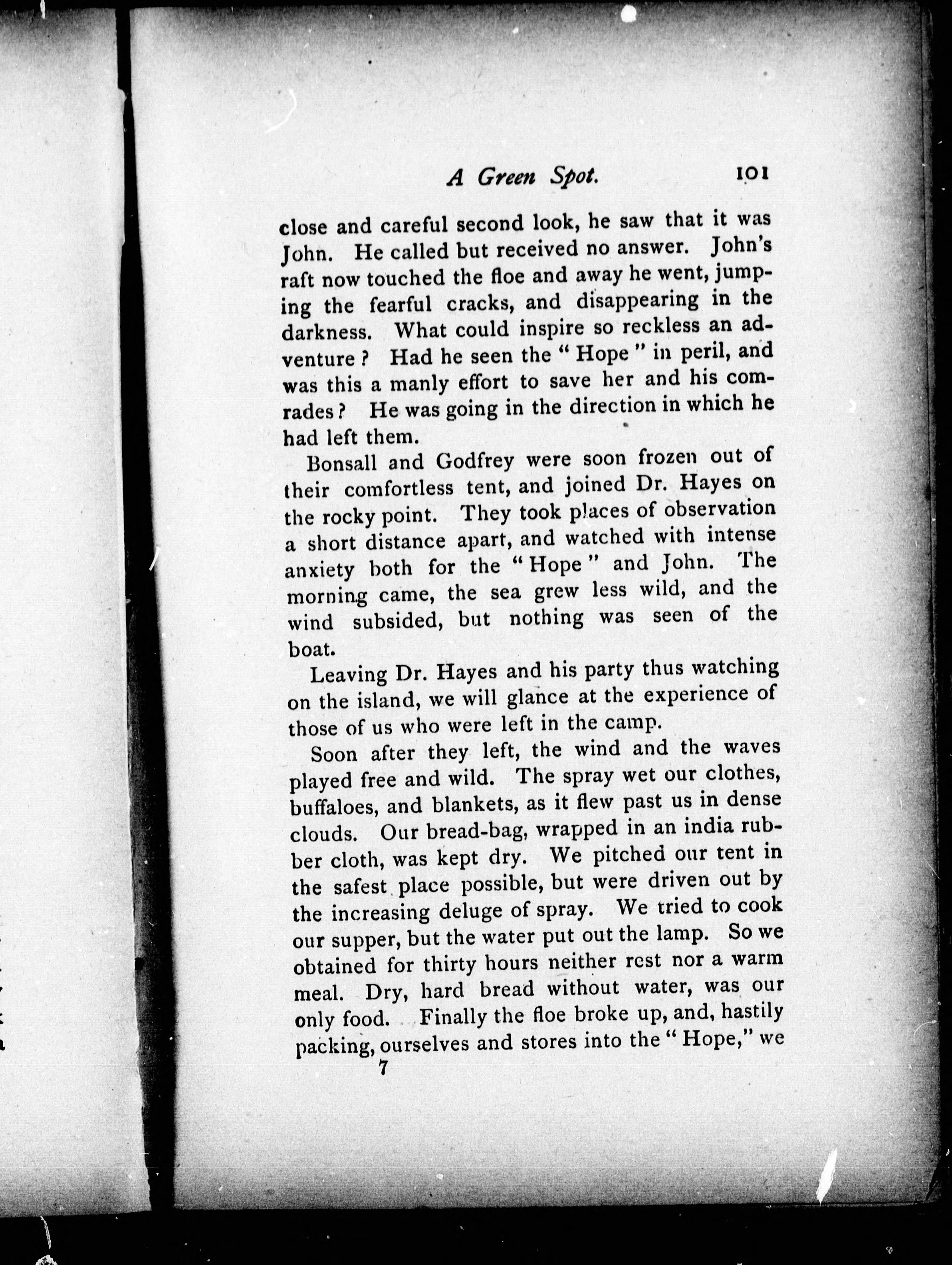 A Green Spot. 101

close and careful second look, he saw that it was John. He called but received no answer. John's raft now touched the floe and away he went, jumping the fearful cracks, and disappearing in the darkness. What could inspire so reckless an adventure? Had he seen the "Hope" in peril, and was this a manly effort to save her and his comrades? He was going in the direction in which he had left them.

Bonsall and Godfrey were soon frozen out of their comfortless tent, and joined Dr. Hayes on the rocky point. They took places of observation a short distance apart, and watched with intense anxiety both for the "Hope" and John. The morning came, the sea grew less wild, and the wind subsided, but nothing was seen of the boat.

Leaving Dr. Hayes and his party thus watching on the island, we will glance at the experience of those of us who were left in the camp.

Soon after they left, the wind and the waves played free and wild. The spray wet our clothes, buffaloes, and blankets, as it flew past us in dense clouds. Our bread-bag, wrapped in an india rubber cloth, was kept dry. We pitched our tent in the safest place possible, but were driven out by the increasing deluge of spray. We tried to cook our supper, but the water put out the lamp. So we obtained for thirty hours neither rest nor a warm meal. Dry, hard bread without water, was our only food. Finally the floe broke up, and, hastily packing, ourselves and stores into the "Hope," we

7